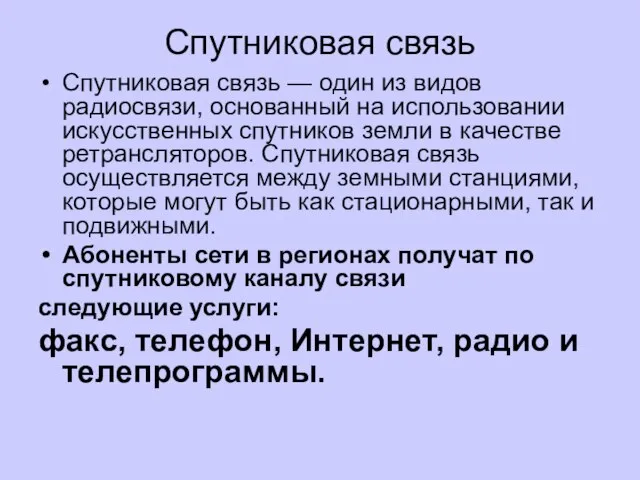 Спутниковая связь

• Спутниковая связь — один из видов радиосвязи, основанный на использовании искусственных спутников земли в качестве ретрансляторов. Спутниковая связь осуществляется между земными станциями, которые могут быть как стационарными, так и подвижными.

• Абоненты сети в регионах получат по спутниковому каналу связи

следующие услуги:

факс, телефон, Интернет, радио и телепрограммы.